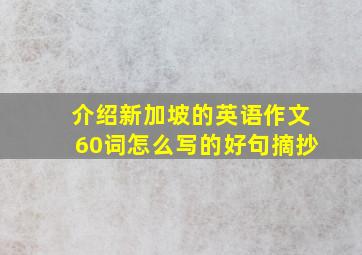 介绍新加坡的英语作文60词怎么写的好句摘抄